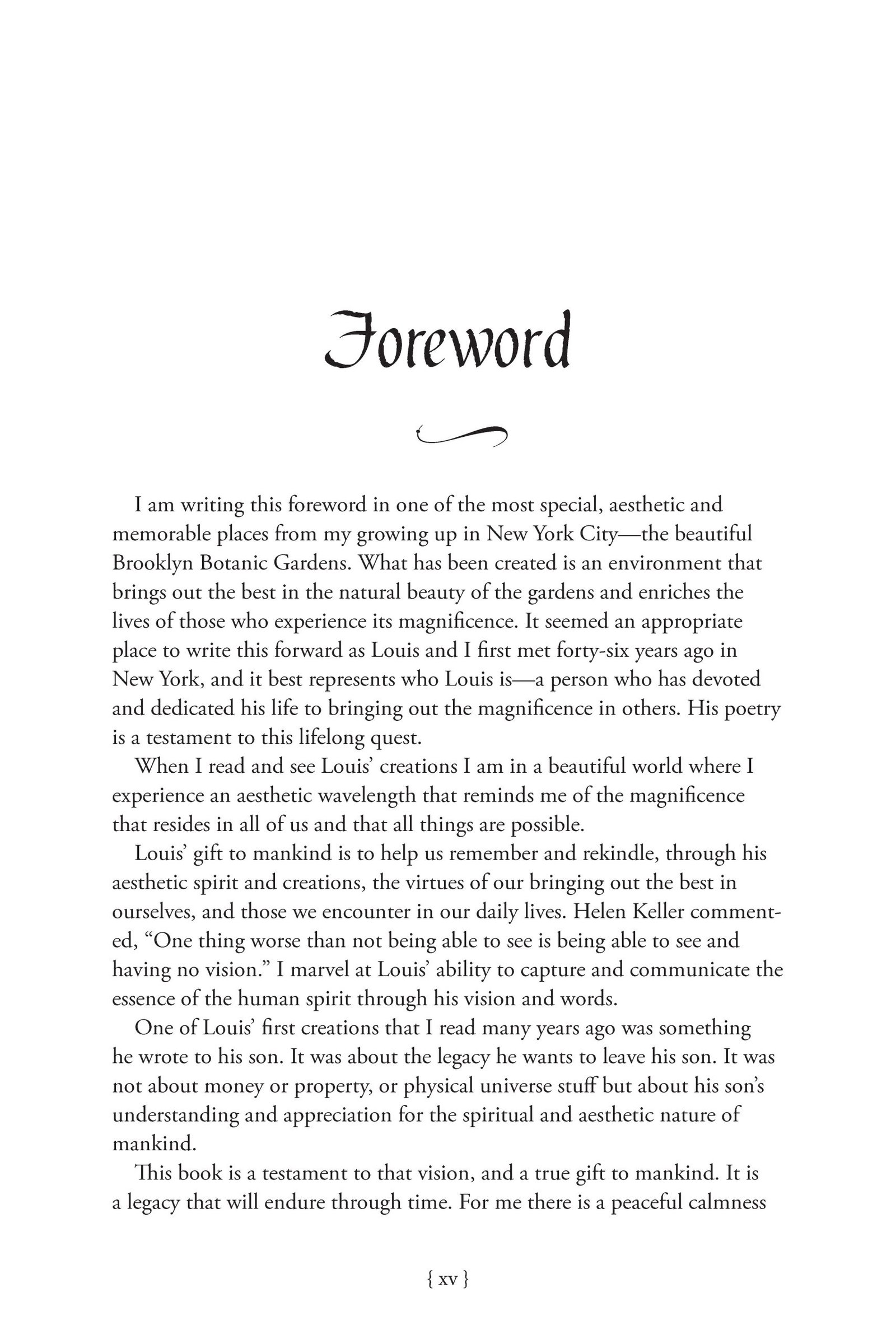 Foreword

I am writing this foreword in one of the most special, aesthetic and memorable places from my growing up in New York City—the beautiful Brooklyn Botanic Gardens. What has been created is an environment that brings out the best in the natural beauty of the gardens and enriches the lives of those who experience its magnificence. It seemed an appropriate place to write this forward as Louis and I first met forty-six years ago in New York, and it best represents who Louis is—a person who has devoted and dedicated his life to bringing out the magnificence in others. His poetry is a testament to this lifelong quest.

When I read and see Louis' creations I am in a beautiful world where I experience an aesthetic wavelength that reminds me of the magnificence that resides in all of us and that all things are possible.

Louis' gift to mankind is to help us remember and rekindle, through his aesthetic spirit and creations, the virtues of our bringing out the best in ourselves, and those we encounter in our daily lives. Helen Keller commented, "One thing worse than not being able to see is being able to see and having no vision." I marvel at Louis' ability to capture and communicate the essence of the human spirit through his vision and words.

One of Louis' first creations that I read many years ago was something he wrote to his son. It was about the legacy he wants to leave his son. It was not about money or property, or physical universe stuff but about his son's understanding and appreciation for the spiritual and aesthetic nature of mankind.

This book is a testament to that vision, and a true gift to mankind. It is a legacy that will endure through time. For me there is a peaceful calmness

{ xv }